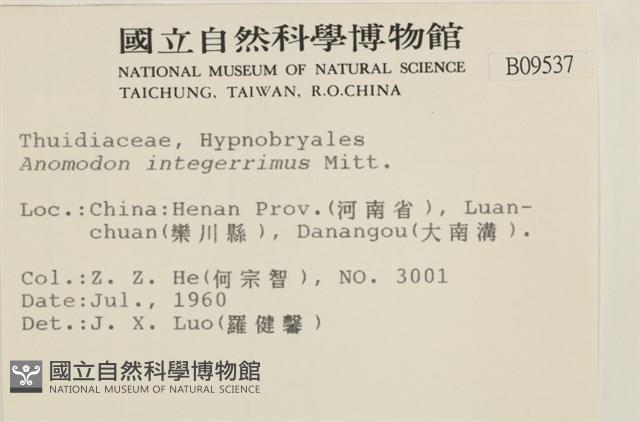 國立自然科學博物館
NATIONAL MUSEUM OF NATURAL SCIENCE
TAICHUNG, TAIWAN, R.O.CHINA

B09537

Thuidiaceae, Hypnobryales
Anomodon integerrimus Mitt.

Loc.:China:Henan Prov.(河南省), Luanchuan(欒川縣), Danangou(大南溝).

Col.:Z. Z. He(何宗智), NO. 3001
Date:Jul., 1960
Det.:J. X. Luo(羅健馨)

國立自然科學博物館
NATIONAL MUSEUM OF NATURAL SCIENCE